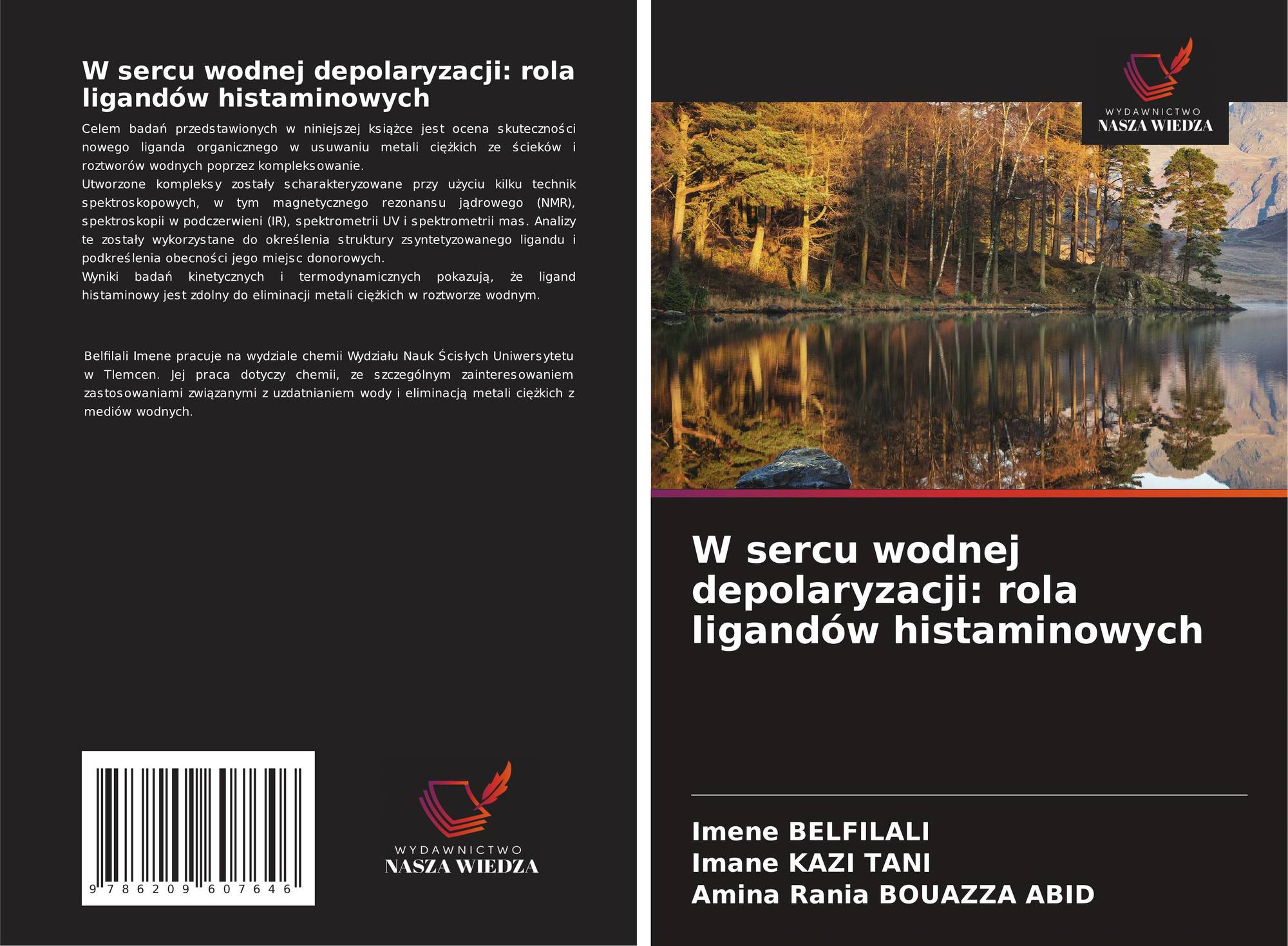 W sercu wodnej depolaryzacji: rola ligandów histaminowych

Celem badań przedstawionych w niniejszej książce jest ocena skuteczności nowego liganda organicznego w usuwaniu metali ciężkich ze ścieków i roztworów wodnych poprzez kompleksowanie.
Utworzone kompleksy zostały scharakteryzowane przy użyciu kilku technik spektroskopowych, w tym magnetycznego rezonansu jądrowego (NMR), spektroskopii w podczerwieni (IR), spektrometrii UV i spektrometrii mas. Analizy te zostały wykorzystane do określenia struktury zsyntetyzowanego ligandu i podkreślenia obecności jego miejsc donorowych.
Wyniki badań kinetycznych i termodynamicznych pokazują, że ligand histaminowy jest zdolny do eliminacji metali ciężkich w roztworze wodnym.

Belfilali Imene pracuje na wydziale chemii Wydziału Nauk Ścisłych Uniwersytetu w Tlemcen. Jej praca dotyczy chemii, ze szczególnym zainteresowaniem zastosowaniami związanymi z uzdatnianiem wody i eliminacją metali ciężkich z mediów wodnych.

9 786209 607646

WYDAWNICTWO
NASZA WIEDZA

WYDAWNICTWO
NASZA WIEDZA

W sercu wodnej depolaryzacji: rola ligandów histaminowych

Imene BELFILALI
Imane KAZI TANI
Amina Rania BOUAZZA ABID